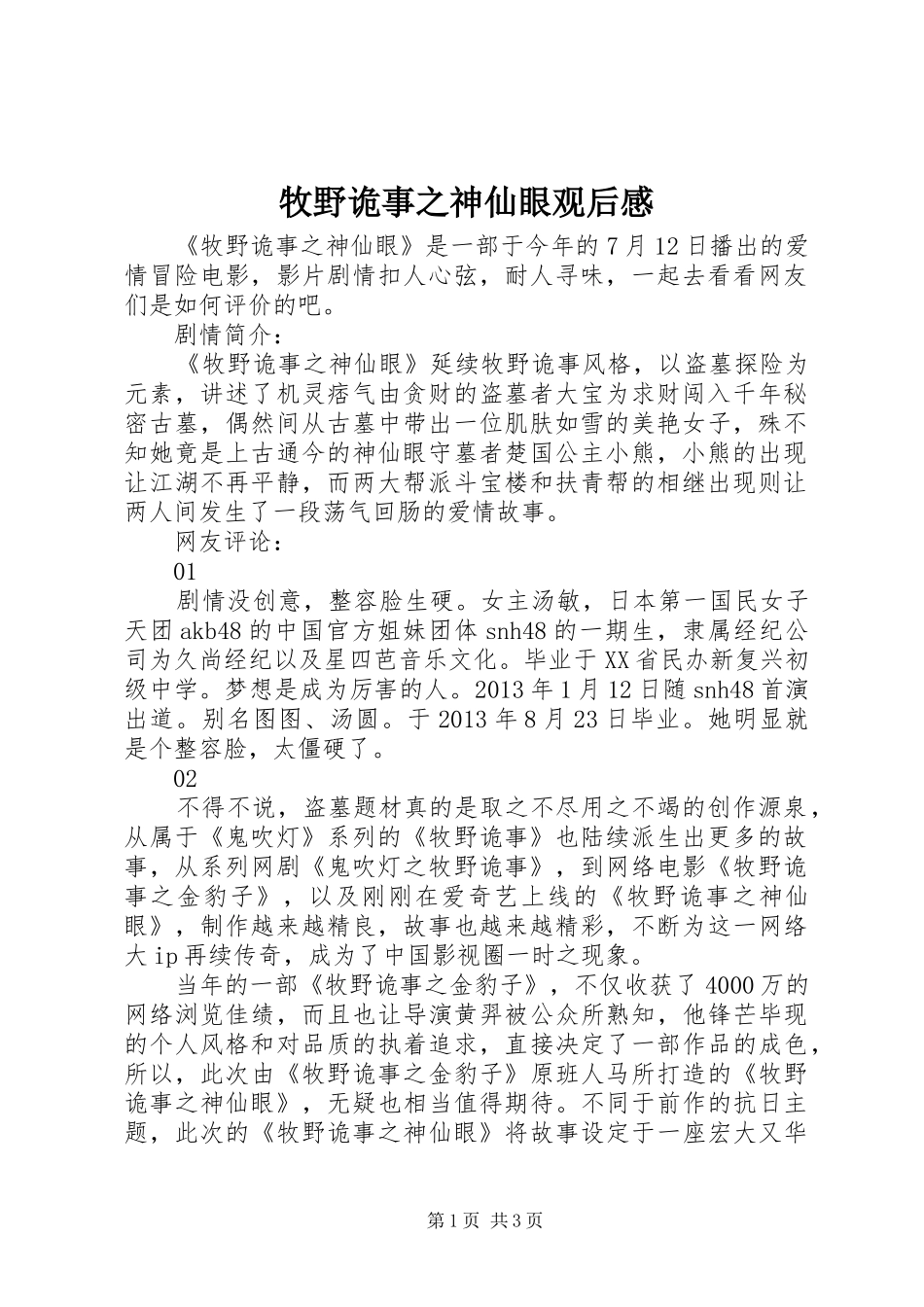 牧野诡事之神仙眼观后感

《牧野诡事之神仙眼》是一部于今年的7月12日播出的爱情冒险电影，影片剧情扣人心弦，耐人寻味，一起去看看网友们是如何评价的吧。

剧情简介：

《牧野诡事之神仙眼》延续牧野诡事风格，以盗墓探险为元素，讲述了机灵痞气由贪财的盗墓者大宝为求财闯入千年秘密古墓，偶然间从古墓中带出一位肌肤如雪的美艳女子，殊不知她竟是上古通今的神仙眼守墓者楚国公主小熊，小熊的出现让江湖不再平静，而两大帮派斗宝楼和扶青帮的相继出现则让两人间发生了一段荡气回肠的爱情故事。

网友评论：

01

剧情没创意，整容脸生硬。女主汤敏，日本第一国民女子天团akb48的中国官方姐妹团体snh48的一期生，隶属经纪公司为久尚经纪以及星四芭音乐文化。毕业于XX省民办新复兴初级中学。梦想是成为厉害的人。2013年1月12日随snh48首演出道。别名图图、汤圆。于2013年8月23日毕业。她明显就是个整容脸，太僵硬了。

02

不得不说，盗墓题材真的是取之不尽用之不竭的创作源泉，从属于《鬼吹灯》系列的《牧野诡事》也陆续派生出更多的故事，从系列网剧《鬼吹灯之牧野诡事》，到网络电影《牧野诡事之金豹子》，以及刚刚在爱奇艺上线的《牧野诡事之神仙眼》，制作越来越精良，故事也越来越精彩，不断为这一网络大ip再续传奇，成为了中国影视圈一时之现象。

当年的一部《牧野诡事之金豹子》，不仅收获了4000万的网络浏览佳绩，而且也让导演黄羿被公众所熟知，他锋芒毕现的个人风格和对品质的执着追求，直接决定了一部作品的成色，所以，此次由《牧野诡事之金豹子》原班人马所打造的《牧野诡事之神仙眼》，无疑也相当值得期待。不同于前作的抗日主题，此次的《牧野诡事之神仙眼》将故事设定于一座宏大又华

第1页 共3页